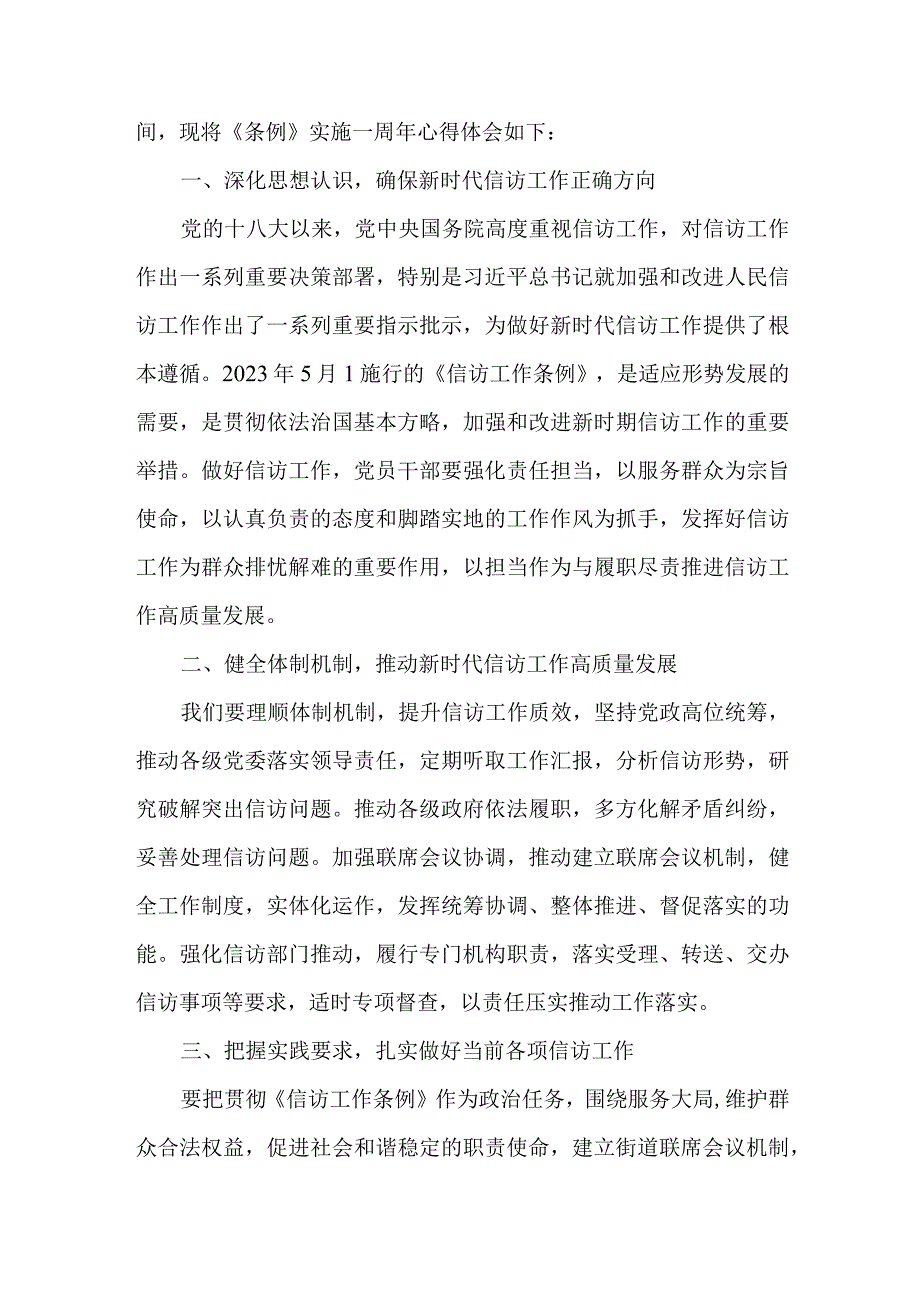 间，现将《条例》实施一周年心得体会如下：

一、深化思想认识，确保新时代信访工作正确方向

党的十八大以来，党中央国务院高度重视信访工作，对信访工作作出一系列重要决策部署，特别是习近平总书记就加强和改进人民信访工作作出了一系列重要指示批示，为做好新时代信访工作提供了根本遵循。2023年5月1施行的《信访工作条例》，是适应形势发展的需要，是贯彻依法治国基本方略，加强和改进新时期信访工作的重要举措。做好信访工作，党员干部要强化责任担当，以服务群众为宗旨使命，以认真负责的态度和脚踏实地的工作作风为抓手，发挥好信访工作为群众排忧解难的重要作用，以担当作为与履职尽责推进信访工作高质量发展。

二、健全体制机制，推动新时代信访工作高质量发展

我们要理顺体制机制，提升信访工作质效，坚持党政高位统筹，推动各级党委落实领导责任，定期听取工作汇报，分析信访形势，研究破解突出信访问题。推动各级政府依法履职，多方化解矛盾纠纷，妥善处理信访问题。加强联席会议协调，推动建立联席会议机制，健全工作制度，实体化运作，发挥统筹协调、整体推进、督促落实的功能。强化信访部门推动，履行专门机构职责，落实受理、转送、交办信访事项等要求，适时专项督查，以责任压实推动工作落实。

三、把握实践要求，扎实做好当前各项信访工作

要把贯彻《信访工作条例》作为政治任务，围绕服务大局，维护群众合法权益，促进社会和谐稳定的职责使命，建立街道联席会议机制，